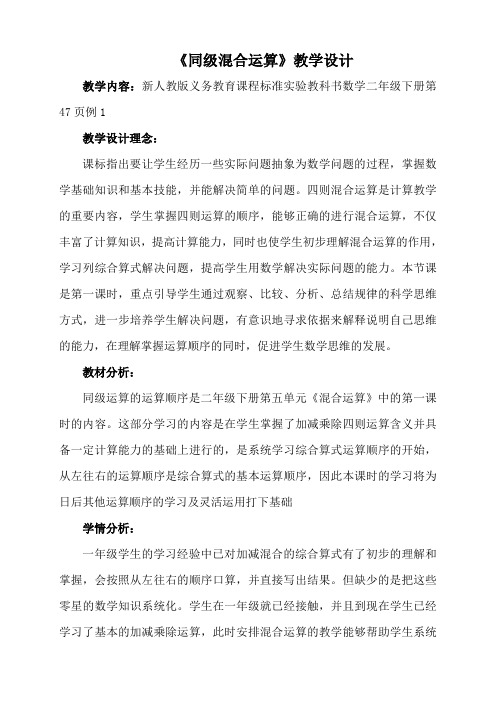 《同级混合运算》教学设计

教学内容：新人教版义务教育课程标准实验教科书数学二年级下册第47页例1

教学设计理念：

课标指出要让学生经历一些实际问题抽象为数学问题的过程，掌握数学基础知识和基本技能，并能解决简单的问题。四则混合运算是计算教学的重要内容，学生掌握四则运算的顺序，能够正确的进行混合运算，不仅丰富了计算知识，提高计算能力，同时也使学生初步理解混合运算的作用，学习列综合算式解决问题，提高学生用数学解决实际问题的能力。本节课是第一课时，重点引导学生通过观察、比较、分析、总结规律的科学思维方式，进一步培养学生解决问题，有意识地寻求依据来解释说明自己思维的能力，在理解掌握运算顺序的同时，促进学生数学思维的发展。

教材分析：

同级运算的运算顺序是二年级下册第五单元《混合运算》中的第一课时的内容。这部分学习的内容是在学生掌握了加减乘除四则运算含义并具备一定计算能力的基础上进行的，是系统学习综合算式运算顺序的开始，从左往右的运算顺序是综合算式的基本运算顺序，因此本课时的学习将为日后其他运算顺序的学习及灵活运用打下基础

学情分析：

一年级学生的学习经验中已对加减混合的综合算式有了初步的理解和掌握，会按照从左往右的顺序口算，并直接写出结果。但缺少的是把这些零星的数学知识系统化。学生在一年级就已经接触，并且到现在学生已经学习了基本的加减乘除运算，此时安排混合运算的教学能够帮助学生系统